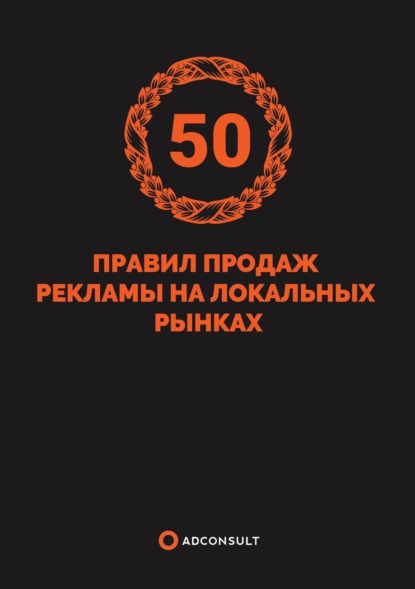 50

ПРАВИЛ ПРОДАЖ РЕКЛАМЫ НА ЛОКАЛЬНЫХ РЫНКАХ

ADCONSULT